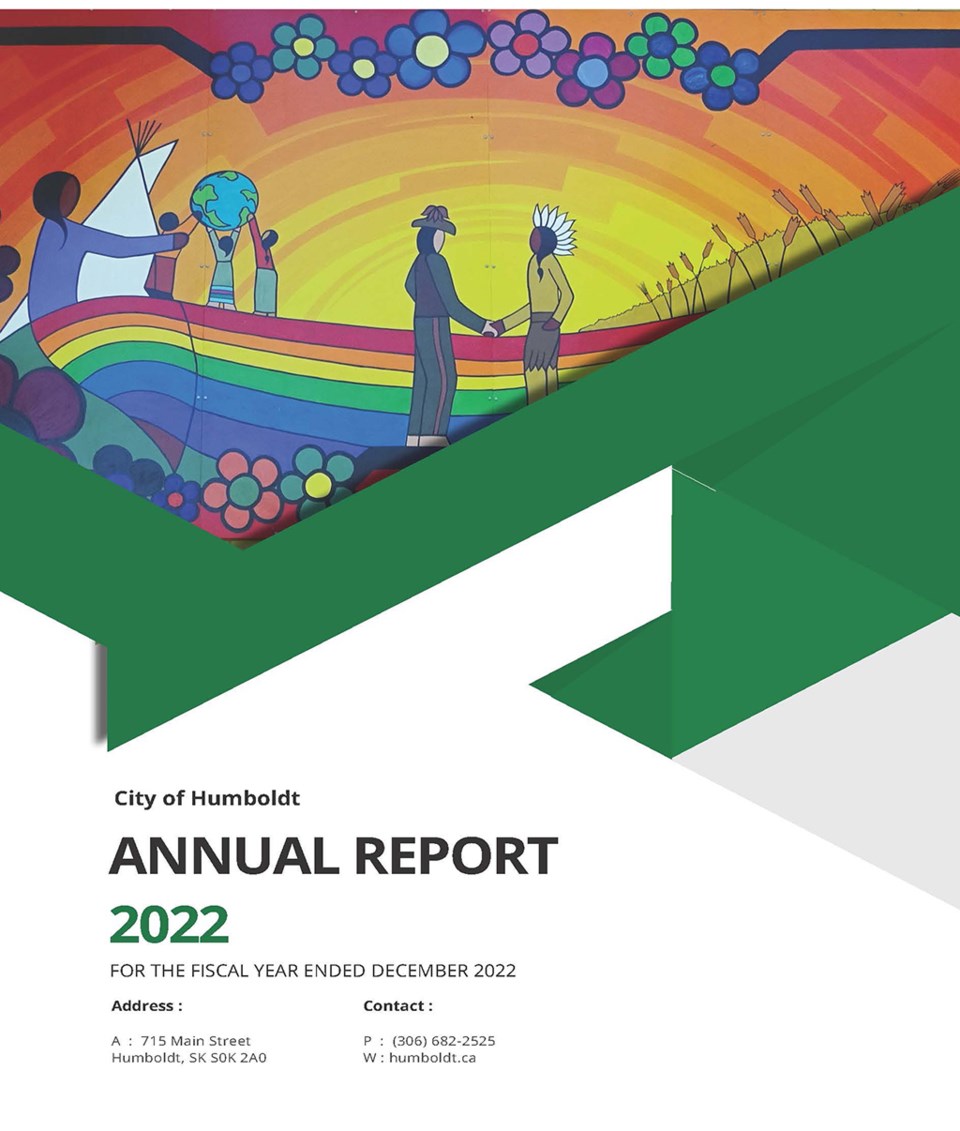 City of Humboldt

ANNUAL REPORT

2022

FOR THE FISCAL YEAR ENDED DECEMBER 2022

Address :

A : 715 Main Street
Humboldt, SK S0K 2A0

Contact :

P : (306) 682-2525
W : humboldt.ca